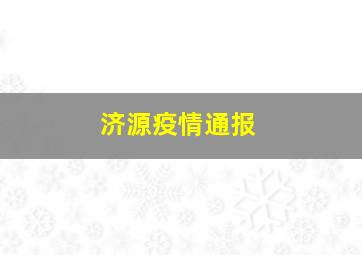 济源疫情通报